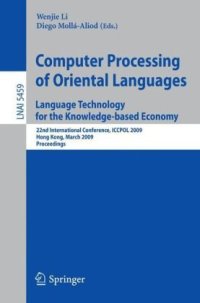 LNAI 5459

Wenjie Li
Diego Mollá-Aliod (Eds.)

Computer Processing of Oriental Languages

Language Technology for the Knowledge-based Economy

22nd International Conference, ICCPOL 2009
Hong Kong, March 2009
Proceedings

Springer